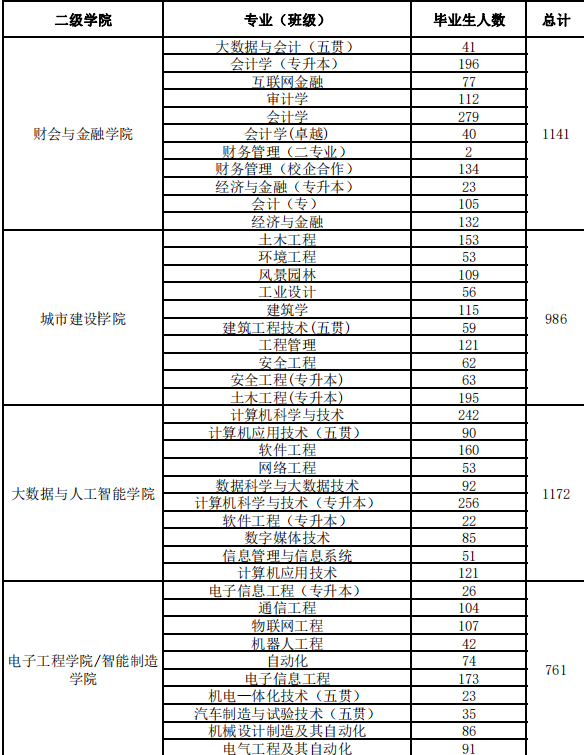 | 二级学院 | 专业（班级） | 毕业生人数 | 总计 |
|---|---|---|---|
| 财会与金融学院 | 大数据与会计（五贯） | 41 | 1141 |
| | 会计学（专升本） | 196 | |
| | 互联网金融 | 77 | |
| | 审计学 | 112 | |
| | 会计学 | 279 | |
| | 会计学(卓越) | 40 | |
| | 财务管理（二专业） | 2 | |
| | 财务管理（校企合作） | 134 | |
| | 经济与金融（专升本） | 23 | |
| | 会计（专） | 105 | |
| | 经济与金融 | 132 | |
| 城市建设学院 | 土木工程 | 153 | 986 |
| | 环境工程 | 53 | |
| | 风景园林 | 109 | |
| | 工业设计 | 56 | |
| | 建筑学 | 115 | |
| | 建筑工程技术(五贯) | 59 | |
| | 工程管理 | 121 | |
| | 安全工程 | 62 | |
| | 安全工程(专升本) | 63 | |
| | 土木工程(专升本) | 195 | |
| 大数据与人工智能学院 | 计算机科学与技术 | 242 | 1172 |
| | 计算机应用技术（五贯） | 90 | |
| | 软件工程 | 160 | |
| | 网络工程 | 53 | |
| | 数据科学与大数据技术 | 92 | |
| | 计算机科学与技术（专升本） | 256 | |
| | 软件工程（专升本） | 22 | |
| | 数字媒体技术 | 85 | |
| | 信息管理与信息系统 | 51 | |
| | 计算机应用技术 | 121 | |
| 电子工程学院/智能制造学院 | 电子信息工程（专升本） | 26 | 761 |
| | 通信工程 | 104 | |
| | 物联网工程 | 107 | |
| | 机器人工程 | 42 | |
| | 自动化 | 74 | |
| | 电子信息工程 | 173 | |
| | 机电一体化技术（五贯） | 23 | |
| | 汽车制造与试验技术（五贯） | 35 | |
| | 机械设计制造及其自动化 | 86 | |
| | 电气工程及其自动化 | 91 | |